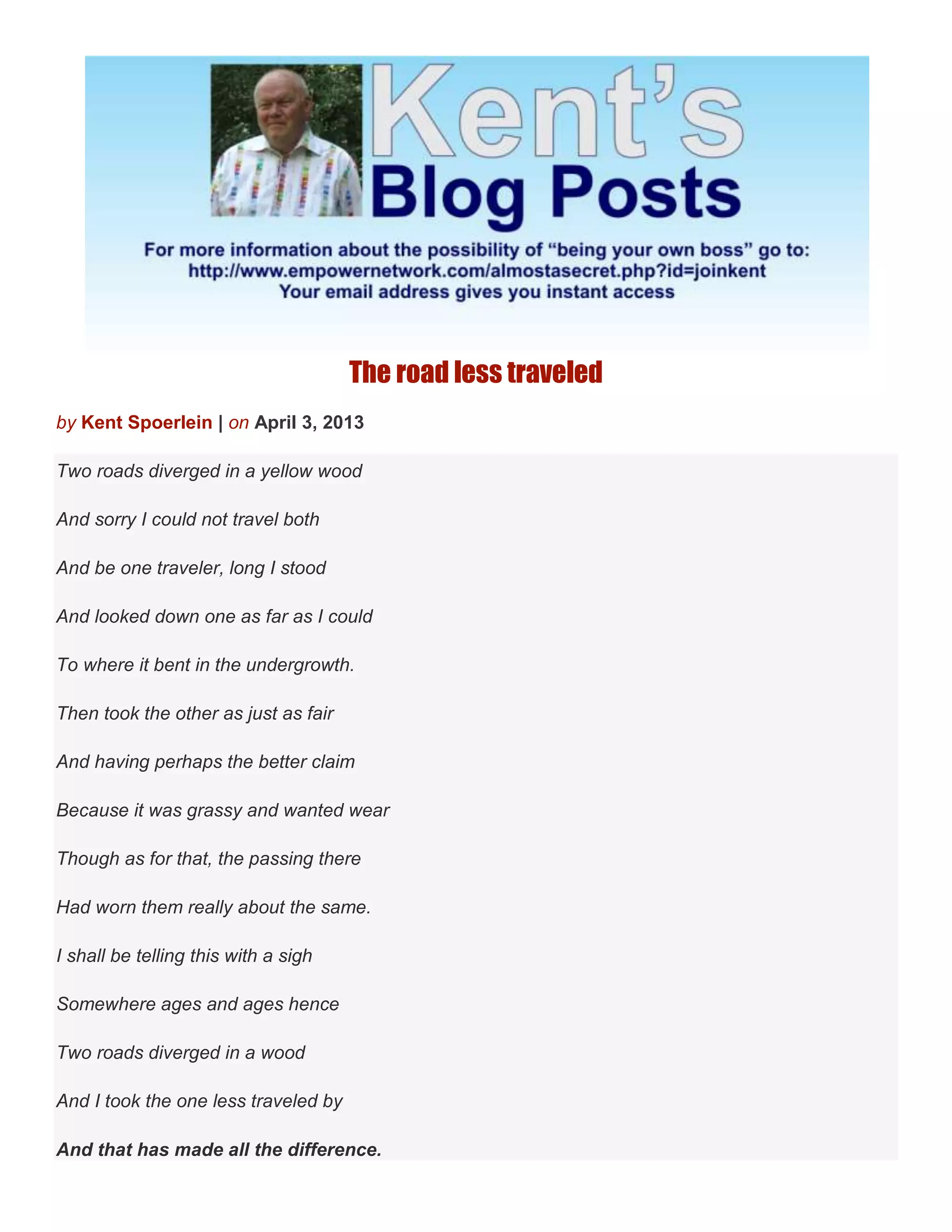 Kent's
Blog Posts

For more information about the possibility of "being your own boss" go to:
http://www.empowernetwork.com/almostasecret.php?id=joinkent
Your email address gives you instant access

The road less traveled

by Kent Spoerlein | on April 3, 2013

Two roads diverged in a yellow wood

And sorry I could not travel both

And be one traveler, long I stood

And looked down one as far as I could

To where it bent in the undergrowth.

Then took the other as just as fair

And having perhaps the better claim

Because it was grassy and wanted wear

Though as for that, the passing there

Had worn them really about the same.

I shall be telling this with a sigh

Somewhere ages and ages hence

Two roads diverged in a wood

And I took the one less traveled by

And that has made all the difference.